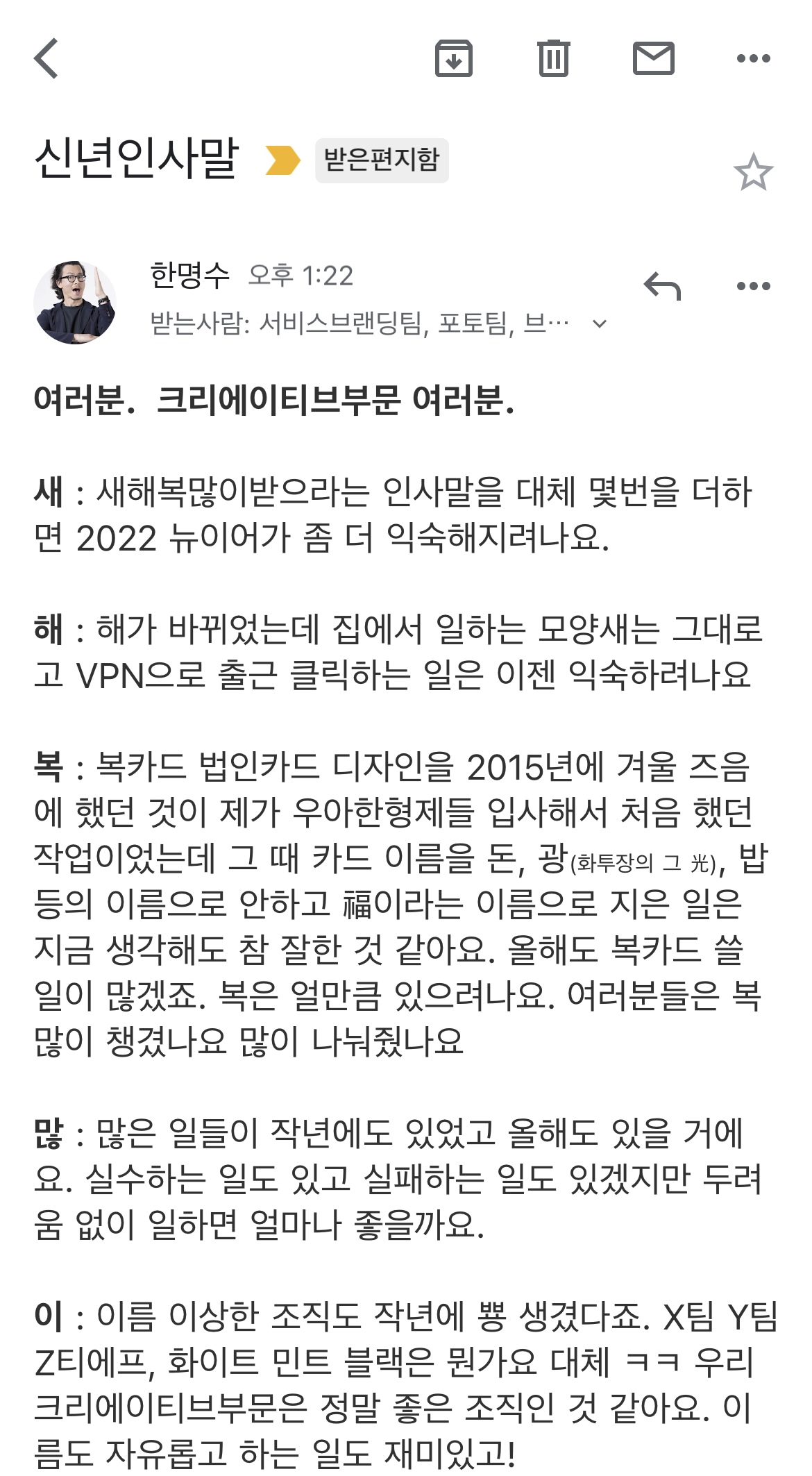 신년인사말 받은편지함

한명수 오후 1:22
받는사람: 서비스브랜딩팀, 포토팀, 브…

여러분. 크리에이티브부문 여러분.

새 : 새해복많이받으라는 인사말을 대체 몇번을 더하면 2022 뉴이어가 좀 더 익숙해지려나요.

해 : 해가 바뀌었는데 집에서 일하는 모양새는 그대로고 VPN으로 출근 클릭하는 일은 이젠 익숙하려나요

복 : 복카드 법인카드 디자인을 2015년에 겨울 즈음에 했던 것이 제가 우아한형제들 입사해서 처음 했던 작업이었는데 그 때 카드 이름을 돈, 광(화투장의 그 光), 밥 등의 이름으로 안하고 福이라는 이름으로 지은 일은 지금 생각해도 참 잘한 것 같아요. 올해도 복카드 쓸 일이 많겠죠. 복은 얼만큼 있으려나요. 여러분들은 복 많이 챙겼나요 많이 나눠줬나요

많 : 많은 일들이 작년에도 있었고 올해도 있을 거에요. 실수하는 일도 있고 실패하는 일도 있겠지만 두려움 없이 일하면 얼마나 좋을까요.

이 : 이름 이상한 조직도 작년에 뿅 생겼다죠. X팀 Y팀 Z티에프, 화이트 민트 블랙은 뭔가요 대체 ㅋㅋ 우리 크리에이티브부문은 정말 좋은 조직인 것 같아요. 이름도 자유롭고 하는 일도 재미있고!